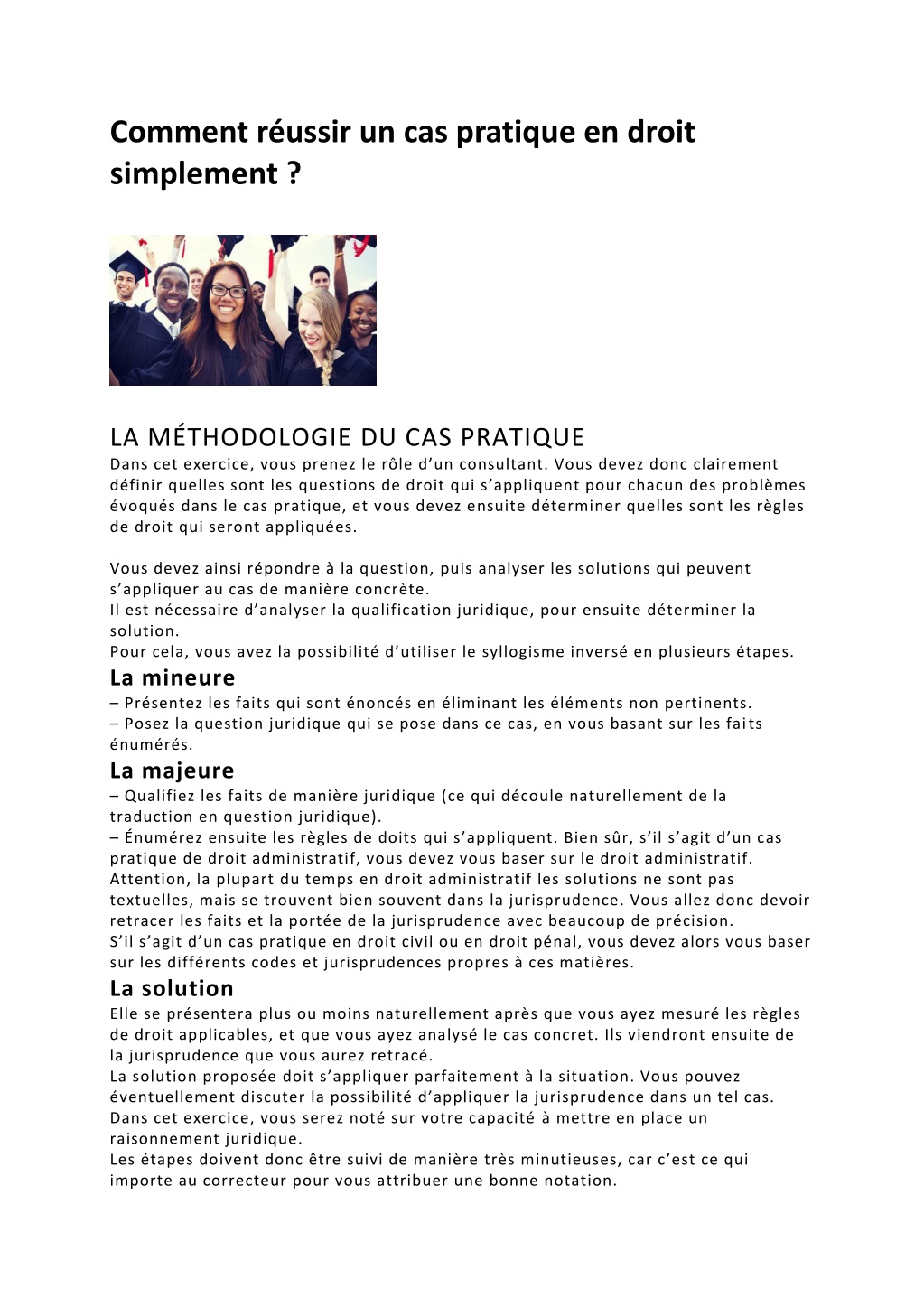 Comment réussir un cas pratique en droit simplement ?

LA MÉTHODOLOGIE DU CAS PRATIQUE
Dans cet exercice, vous prenez le rôle d'un consultant. Vous devez donc clairement définir quelles sont les questions de droit qui s'appliquent pour chacun des problèmes évoqués dans le cas pratique, et vous devez ensuite déterminer quelles sont les règles de droit qui seront appliquées.

Vous devez ainsi répondre à la question, puis analyser les solutions qui peuvent s'appliquer au cas de manière concrète.
Il est nécessaire d'analyser la qualification juridique, pour ensuite déterminer la solution.
Pour cela, vous avez la possibilité d'utiliser le syllogisme inversé en plusieurs étapes.

La mineure
– Présentez les faits qui sont énoncés en éliminant les éléments non pertinents.
– Posez la question juridique qui se pose dans ce cas, en vous basant sur les faits énumérés.

La majeure
– Qualifiez les faits de manière juridique (ce qui découle naturellement de la traduction en question juridique).
– Énumérez ensuite les règles de doits qui s'appliquent. Bien sûr, s'il s'agit d'un cas pratique de droit administratif, vous devez vous baser sur le droit administratif. Attention, la plupart du temps en droit administratif les solutions ne sont pas textuelles, mais se trouvent bien souvent dans la jurisprudence. Vous allez donc devoir retracer les faits et la portée de la jurisprudence avec beaucoup de précision.
S'il s'agit d'un cas pratique en droit civil ou en droit pénal, vous devez alors vous baser sur les différents codes et jurisprudences propres à ces matières.

La solution
Elle se présentera plus ou moins naturellement après que vous ayez mesuré les règles de droit applicables, et que vous ayez analysé le cas concret. Ils viendront ensuite de la jurisprudence que vous aurez retracé.
La solution proposée doit s'appliquer parfaitement à la situation. Vous pouvez éventuellement discuter la possibilité d'appliquer la jurisprudence dans un tel cas.
Dans cet exercice, vous serez noté sur votre capacité à mettre en place un raisonnement juridique.
Les étapes doivent donc être suivi de manière très minutieuses, car c'est ce qui importe au correcteur pour vous attribuer une bonne notation.